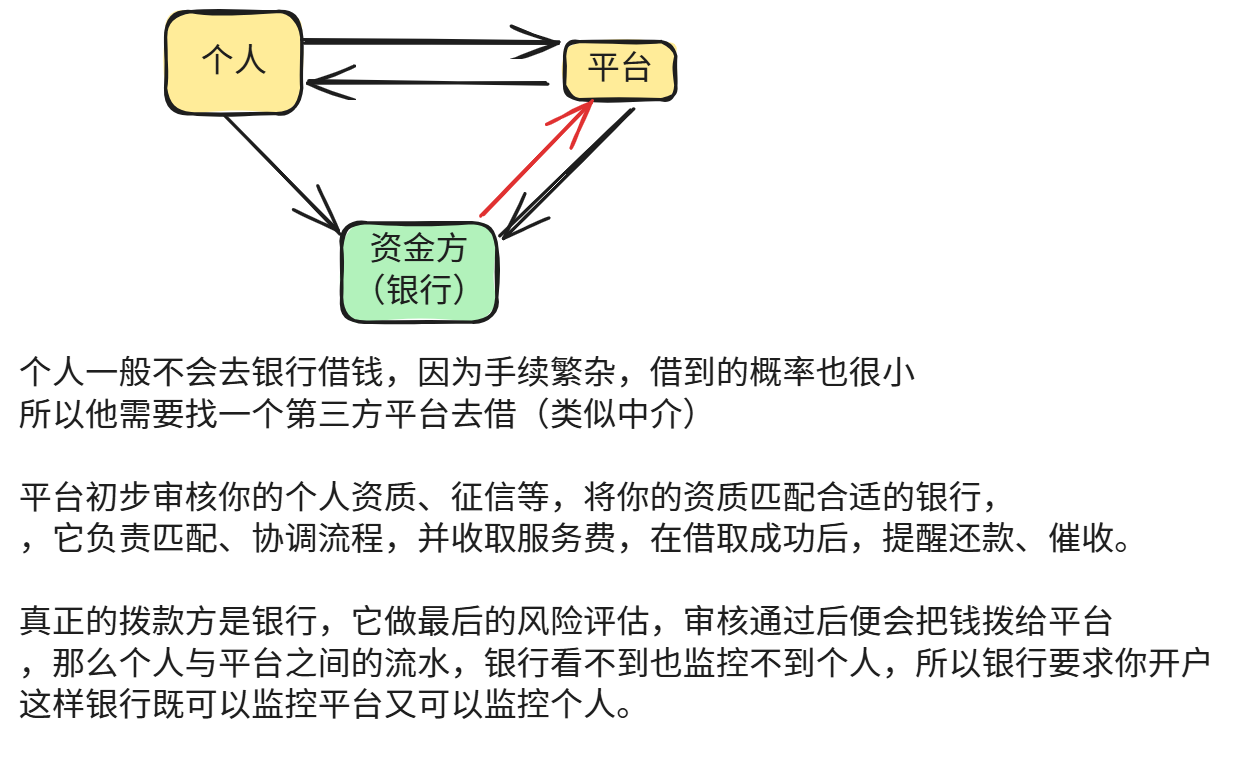 个人

平台

资金方
（银行）

个人一般不会去银行借钱，因为手续繁杂，借到的概率也很小
所以他需要找一个第三方平台去借（类似中介）

平台初步审核你的个人资质、征信等，将你的资质匹配合适的银行，
，它负责匹配、协调流程，并收取服务费，在借取成功后，提醒还款、催收。

真正的拨款方是银行，它做最后的风险评估，审核通过后便会把钱拨给平台
，那么个人与平台之间的流水，银行看不到也监控不到个人，所以银行要求你开户
这样银行既可以监控平台又可以监控个人。